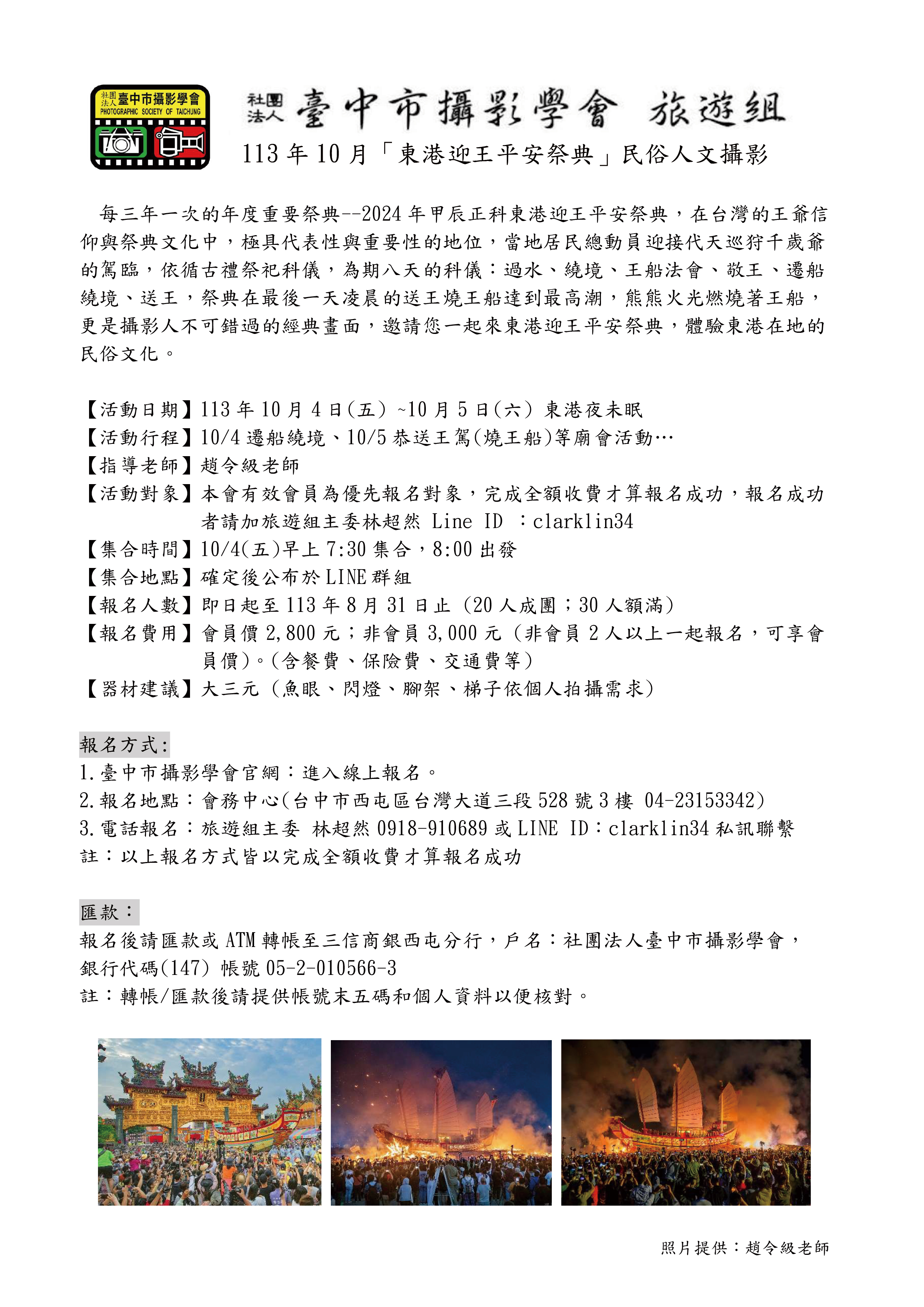 社團法人 臺中市攝影學會
PHOTOGRAPHIC SOCIETY OF TAICHUNG

社團法人 臺中市攝影學會 旅遊組

113 年 10 月「東港迎王平安祭典」民俗人文攝影

每三年一次的年度重要祭典--2024 年甲辰正科東港迎王平安祭典，在台灣的王爺信仰與祭典文化中，極具代表性與重要性的地位，當地居民總動員迎接代天巡狩千歲爺的駕臨，依循古禮祭祀科儀，為期八天的科儀：過水、繞境、王船法會、敬王、遷船繞境、送王，祭典在最後一天凌晨的送王燒王船達到最高潮，熊熊火光燃燒著王船，更是攝影人不可錯過的經典畫面，邀請您一起來東港迎王平安祭典，體驗東港在地的民俗文化。

【活動日期】113 年 10 月 4 日(五) ~10 月 5 日(六) 東港夜未眠
【活動行程】10/4 遷船繞境、10/5 恭送王駕(燒王船)等廟會活動…
【指導老師】趙令級老師
【活動對象】本會有效會員為優先報名對象，完成全額收費才算報名成功，報名成功者請加旅遊組主委林超然 Line ID ：clarklin34
【集合時間】10/4(五)早上 7:30 集合，8:00 出發
【集合地點】確定後公布於 LINE 群組
【報名人數】即日起至 113 年 8 月 31 日止 (20 人成團；30 人額滿)
【報名費用】會員價 2,800 元；非會員 3,000 元 (非會員 2 人以上一起報名，可享會員價)。(含餐費、保險費、交通費等)
【器材建議】大三元 (魚眼、閃燈、腳架、梯子依個人拍攝需求)

報名方式:
1.臺中市攝影學會官網：進入線上報名。
2.報名地點：會務中心(台中市西屯區台灣大道三段 528 號 3 樓 04-23153342)
3.電話報名：旅遊組主委 林超然 0918-910689 或 LINE ID：clarklin34 私訊聯繫
註：以上報名方式皆以完成全額收費才算報名成功

匯款：
報名後請匯款或 ATM 轉帳至三信商銀西屯分行，戶名：社團法人臺中市攝影學會，銀行代碼(147) 帳號 05-2-010566-3
註：轉帳/匯款後請提供帳號末五碼和個人資料以便核對。

照片提供：趙令級老師